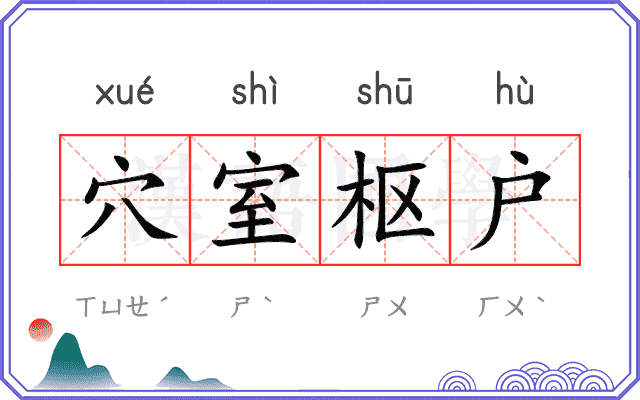 xué shì shū hù

穴室枢户

ㄒㄩㄝˊ ㄕˋ ㄕㄨ ㄏㄨˋ